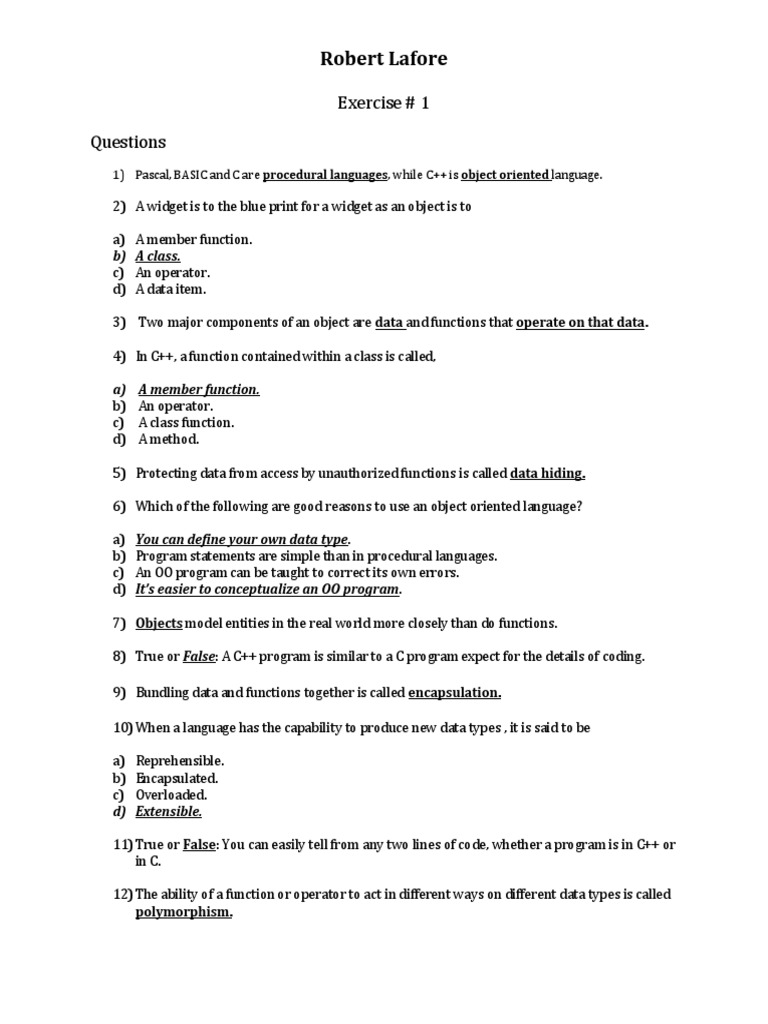 Robert Lafore

Exercise # 1

Questions

1) Pascal, BASIC and C are procedural languages, while C++ is object oriented language.

2) A widget is to the blue print for a widget as an object is to

a) A member function.
b) A class.
c) An operator.
d) A data item.

3) Two major components of an object are data and functions that operate on that data.

4) In C++, a function contained within a class is called,

a) A member function.
b) An operator.
c) A class function.
d) A method.

5) Protecting data from access by unauthorized functions is called data hiding.

6) Which of the following are good reasons to use an object oriented language?

a) You can define your own data type.
b) Program statements are simple than in procedural languages.
c) An OO program can be taught to correct its own errors.
d) It's easier to conceptualize an OO program.

7) Objects model entities in the real world more closely than do functions.

8) True or False: A C++ program is similar to a C program expect for the details of coding.

9) Bundling data and functions together is called encapsulation.

10) When a language has the capability to produce new data types , it is said to be

a) Reprehensible.
b) Encapsulated.
c) Overloaded.
d) Extensible.

11) True or False: You can easily tell from any two lines of code, whether a program is in C++ or in C.

12) The ability of a function or operator to act in different ways on different data types is called polymorphism.